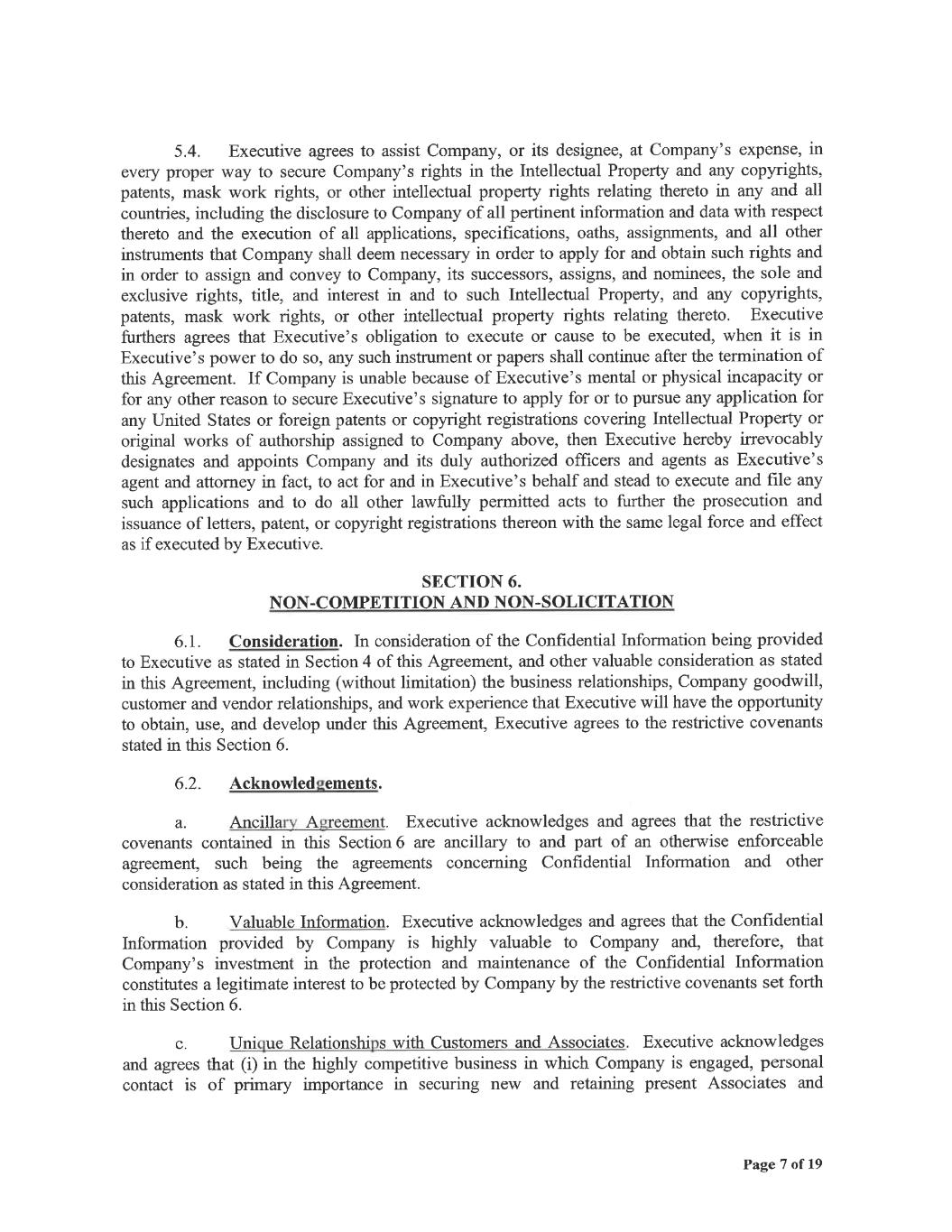 5.4. Executive agrees to assist Company, or its designee, at Company's expense, in every proper way to secure Company's rights in the Intellectual Property and any copyrights, patents, mask work rights, or other intellectual property rights relating thereto in any and all countries, including the disclosure to Company of all pertinent information and data with respect thereto and the execution of all applications, specifications, oaths, assignments, and all other instruments that Company shall deem necessary in order to apply for and obtain such rights and in order to assign and convey to Company, its successors, assigns, and nominees, the sole and exclusive rights, title, and interest in and to such Intellectual Property, and any copyrights, patents, mask work rights, or other intellectual property rights relating thereto. Executive furthers agrees that Executive's obligation to execute or cause to be executed, when it is in Executive's power to do so, any such instrument or papers shall continue after the termination of this Agreement. If Company is unable because of Executive's mental or physical incapacity or for any other reason to secure Executive's signature to apply for or to pursue any application for any United States or foreign patents or copyright registrations covering Intellectual Property or original works of authorship assigned to Company above, then Executive hereby irrevocably designates and appoints Company and its duly authorized officers and agents as Executive's agent and attorney in fact, to act for and in Executive's behalf and stead to execute and file any such applications and to do all other lawfully permitted acts to further the prosecution and issuance of letters, patent, or copyright registrations thereon with the same legal force and effect as if executed by Executive.

SECTION 6.
NON-COMPETITION AND NON-SOLICITATION

6.1. Consideration. In consideration of the Confidential Information being provided to Executive as stated in Section 4 of this Agreement, and other valuable consideration as stated in this Agreement, including (without limitation) the business relationships, Company goodwill, customer and vendor relationships, and work experience that Executive will have the opportunity to obtain, use, and develop under this Agreement, Executive agrees to the restrictive covenants stated in this Section 6.

6.2. Acknowledgements.

a. Ancillary Agreement. Executive acknowledges and agrees that the restrictive covenants contained in this Section 6 are ancillary to and part of an otherwise enforceable agreement, such being the agreements concerning Confidential Information and other consideration as stated in this Agreement.

b. Valuable Information. Executive acknowledges and agrees that the Confidential Information provided by Company is highly valuable to Company and, therefore, that Company's investment in the protection and maintenance of the Confidential Information constitutes a legitimate interest to be protected by Company by the restrictive covenants set forth in this Section 6.

c. Unique Relationships with Customers and Associates. Executive acknowledges and agrees that (i) in the highly competitive business in which Company is engaged, personal contact is of primary importance in securing new and retaining present Associates and

Page 7 of 19